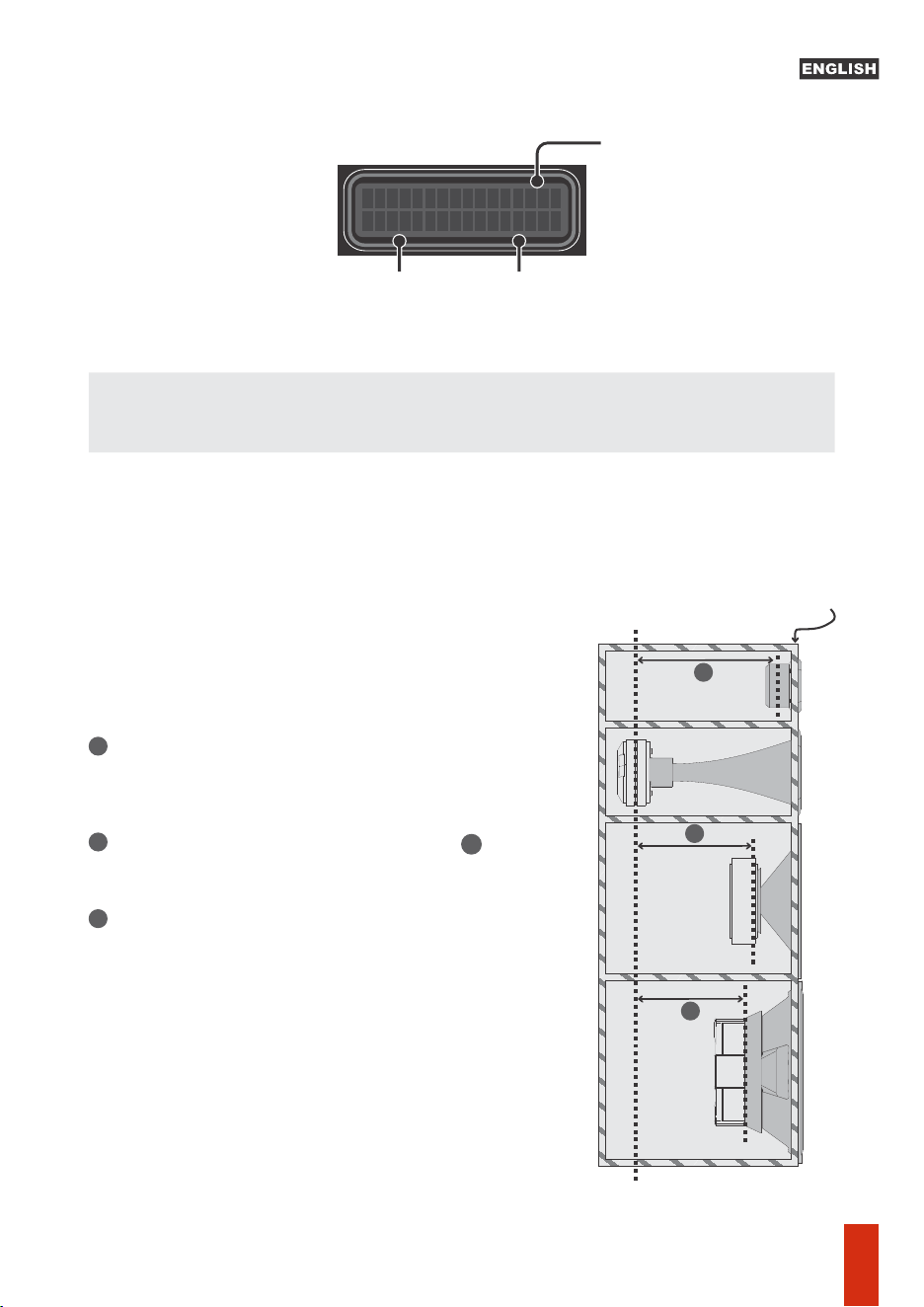 ENGLISH